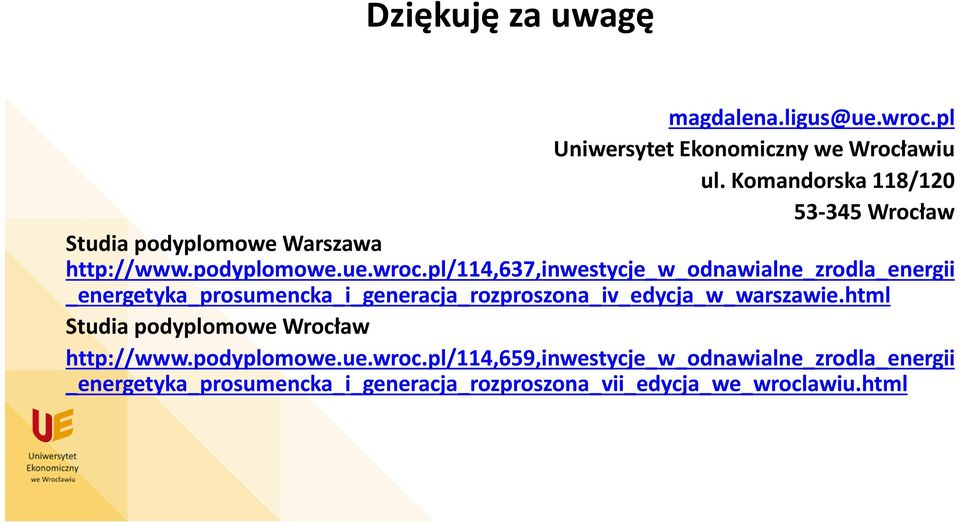 Dziękuję za uwagę

magdalena.ligus@ue.wroc.pl
Uniwersytet Ekonomiczny we Wrocławiu
ul. Komandorska 118/120
53-345 Wrocław

Studia podyplomowe Warszawa
http://www.podyplomowe.ue.wroc.pl/114,637,inwestycje_w_odnawialne_zrodla_energii_energetyka_prosumencka_i_generacja_rozproszona_iv_edycja_w_warszawie.html

Studia podyplomowe Wrocław
http://www.podyplomowe.ue.wroc.pl/114,659,inwestycje_w_odnawialne_zrodla_energii_energetyka_prosumencka_i_generacja_rozproszona_vii_edycja_we_wroclawiu.html

UE
Uniwersytet
Ekonomiczny
we Wrocławiu